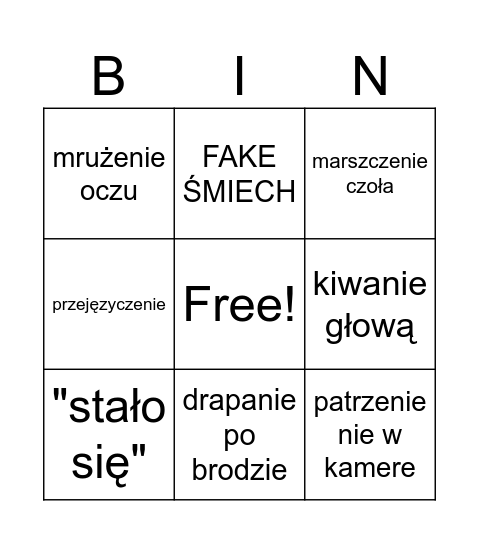 | B | I | N |
|---|---|---|
| mrużenie oczu | FAKE ŚMIECH | marszczenie czoła |
| przejęzyczenie | Free! | kiwanie głową |
| "stało się" | drapanie po brodzie | patrzenie nie w kamere |